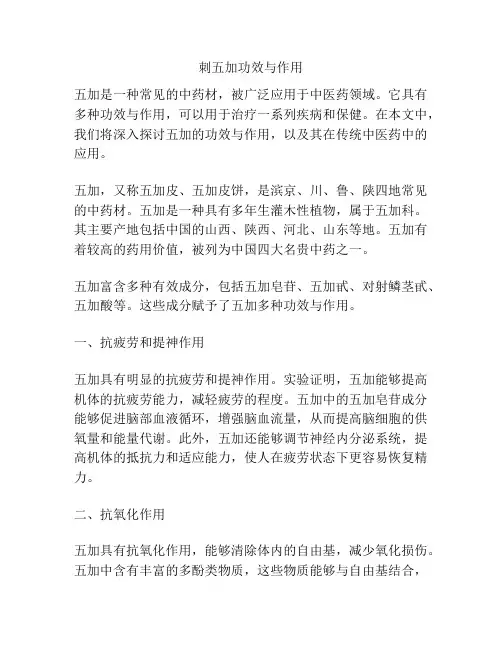 刺五加功效与作用

五加是一种常见的中药材，被广泛应用于中医药领域。它具有多种功效与作用，可以用于治疗一系列疾病和保健。在本文中，我们将深入探讨五加的功效与作用，以及其在传统中医药中的应用。

五加，又称五加皮、五加皮饼，是滨京、川、鲁、陕四地常见的中药材。五加是一种具有多年生灌木性植物，属于五加科。其主要产地包括中国的山西、陕西、河北、山东等地。五加有着较高的药用价值，被列为中国四大名贵中药之一。

五加富含多种有效成分，包括五加皂苷、五加甙、对射鳞茎甙、五加酸等。这些成分赋予了五加多种功效与作用。

一、抗疲劳和提神作用

五加具有明显的抗疲劳和提神作用。实验证明，五加能够提高机体的抗疲劳能力，减轻疲劳的程度。五加中的五加皂苷成分能够促进脑部血液循环，增强脑血流量，从而提高脑细胞的供氧量和能量代谢。此外，五加还能够调节神经内分泌系统，提高机体的抵抗力和适应能力，使人在疲劳状态下更容易恢复精力。

二、抗氧化作用

五加具有抗氧化作用，能够清除体内的自由基，减少氧化损伤。五加中含有丰富的多酚类物质，这些物质能够与自由基结合，